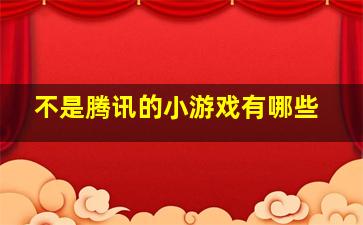 不是腾讯的小游戏有哪些